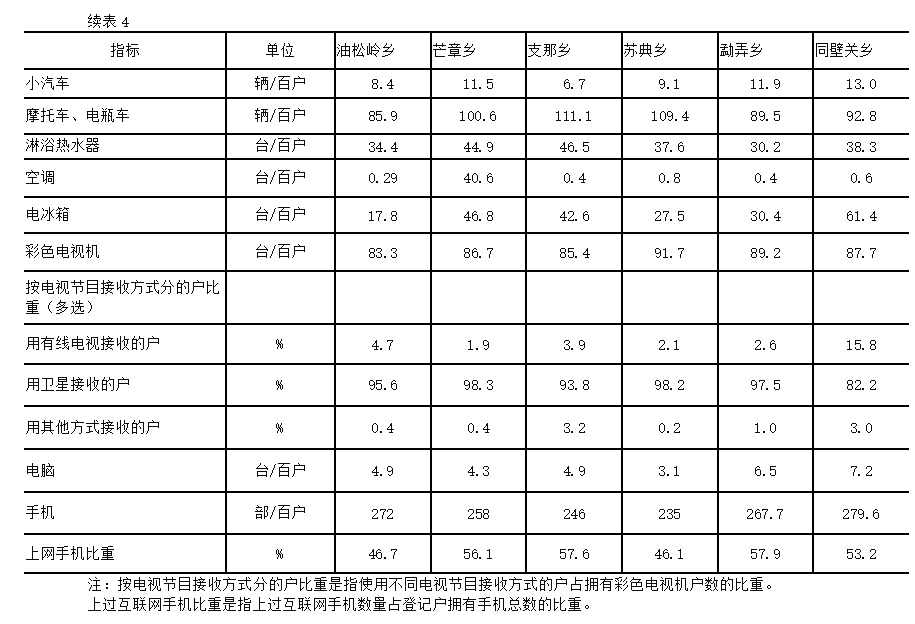 续表 4

| 指标 | 单位 | 油松岭乡 | 芒章乡 | 支那乡 | 苏典乡 | 勐弄乡 | 同壁关乡 |
|---|---|---|---|---|---|---|---|
| 小汽车 | 辆/百户 | 8.4 | 11.5 | 6.7 | 9.1 | 11.9 | 13.0 |
| 摩托车、电瓶车 | 辆/百户 | 85.9 | 100.6 | 111.1 | 109.4 | 89.5 | 92.8 |
| 淋浴热水器 | 台/百户 | 34.4 | 44.9 | 46.5 | 37.6 | 30.2 | 38.3 |
| 空调 | 台/百户 | 0.29 | 40.6 | 0.4 | 0.8 | 0.4 | 0.6 |
| 电冰箱 | 台/百户 | 17.8 | 46.8 | 42.6 | 27.5 | 30.4 | 61.4 |
| 彩色电视机 | 台/百户 | 83.3 | 86.7 | 85.4 | 91.7 | 89.2 | 87.7 |
| 按电视节目接收方式分的户比重（多选） | | | | | | | |
| 用有线电视接收的户 | % | 4.7 | 1.9 | 3.9 | 2.1 | 2.6 | 15.8 |
| 用卫星接收的户 | % | 95.6 | 98.3 | 93.8 | 98.2 | 97.5 | 82.2 |
| 用其他方式接收的户 | % | 0.4 | 0.4 | 3.2 | 0.2 | 1.0 | 3.0 |
| 电脑 | 台/百户 | 4.9 | 4.3 | 4.9 | 3.1 | 6.5 | 7.2 |
| 手机 | 部/百户 | 272 | 258 | 246 | 235 | 267.7 | 279.6 |
| 上网手机比重 | % | 46.7 | 56.1 | 57.6 | 46.1 | 57.9 | 53.2 |

注：按电视节目接收方式分的户比重是指使用不同电视节目接收方式的户占拥有彩色电视机户数的比重。
上过互联网手机比重是指上过互联网手机数量占登记户拥有手机总数的比重。